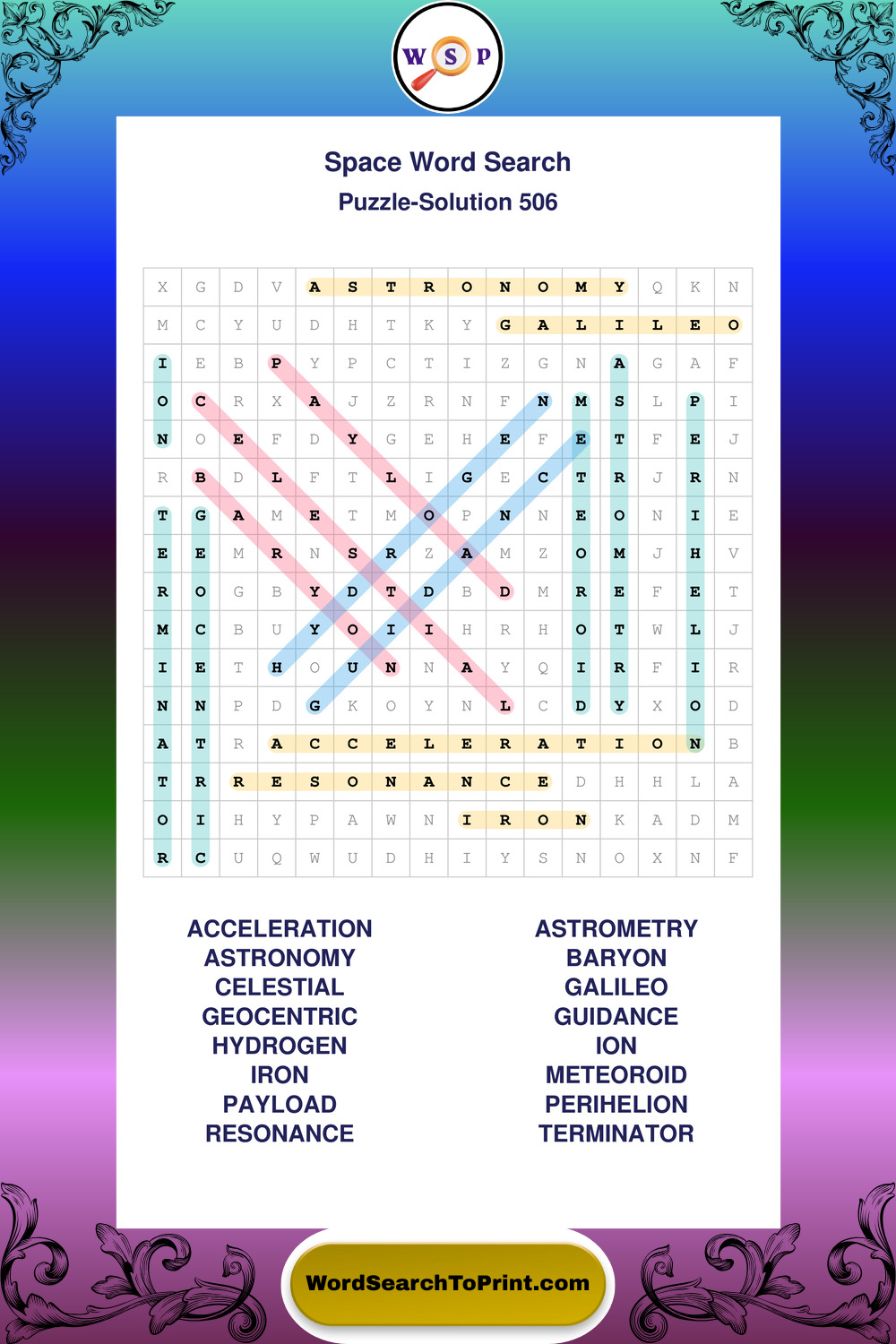 W S P

Space Word Search
Puzzle-Solution 506

| X | G | D | V | A | S | T | R | O | N | O | M | Y | Q | K | N |
|---|---|---|---|---|---|---|---|---|---|---|---|---|---|---|---|
| M | C | Y | U | D | H | T | K | Y | G | A | L | I | L | E | O |
| I | E | B | P | Y | P | C | T | I | Z | G | N | A | G | A | F |
| O | C | R | X | A | J | Z | R | N | F | N | M | S | L | P | I |
| N | O | E | F | D | Y | G | E | H | E | F | E | T | F | E | J |
| R | B | D | L | F | T | L | I | G | E | C | T | R | J | R | N |
| T | G | A | M | E | T | M | O | P | N | N | E | O | N | I | E |
| E | E | M | R | N | S | R | Z | A | M | Z | O | M | J | H | V |
| R | O | G | B | Y | D | T | D | B | D | M | R | E | F | E | T |
| M | C | B | U | Y | O | I | I | H | R | H | O | T | W | L | J |
| I | E | T | H | O | U | N | N | A | Y | Q | I | R | F | I | R |
| N | N | P | D | G | K | O | Y | N | L | C | D | Y | X | O | D |
| A | T | R | A | C | C | E | L | E | R | A | T | I | O | N | B |
| T | R | R | E | S | O | N | A | N | C | E | D | H | H | L | A |
| O | I | H | Y | P | A | W | N | I | R | O | N | K | A | D | M |
| R | C | U | Q | W | U | D | H | I | Y | S | N | O | X | N | F |

ACCELERATION
ASTRONOMY
CELESTIAL
GEOCENTRIC
HYDROGEN
IRON
PAYLOAD
RESONANCE

ASTROMETRY
BARYON
GALILEO
GUIDANCE
ION
METEOROID
PERIHELION
TERMINATOR

WordSearchToPrint.com